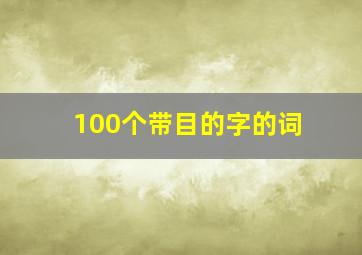 100个带目的字的词